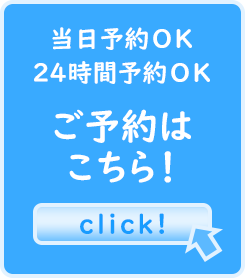 当日予約OK
24時間予約OK

ご予約は
こちら！

click!